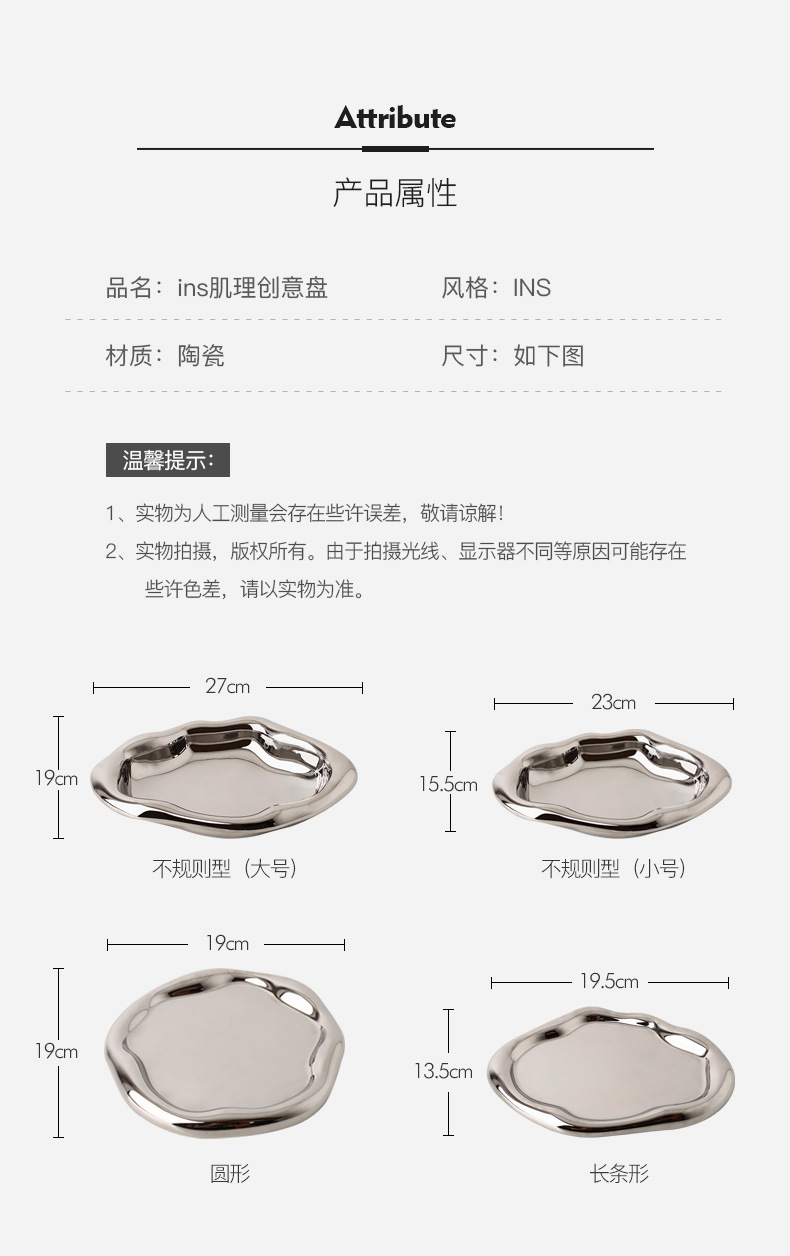 Attribute

产品属性

品名：ins肌理创意盘 风格：INS

材质：陶瓷 尺寸：如下图

温馨提示：

1、实物为人工测量会存在些许误差，敬请谅解！

2、实物拍摄，版权所有。由于拍摄光线、显示器不同等原因可能存在些许色差，请以实物为准。

27cm

19cm

不规则型（大号）

23cm

15.5cm

不规则型（小号）

19cm

19cm

圆形

19.5cm

13.5cm

长条形